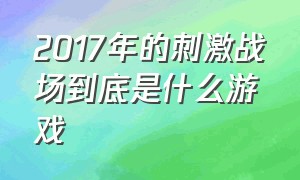 2017年的刺激战场到底是什么游戏